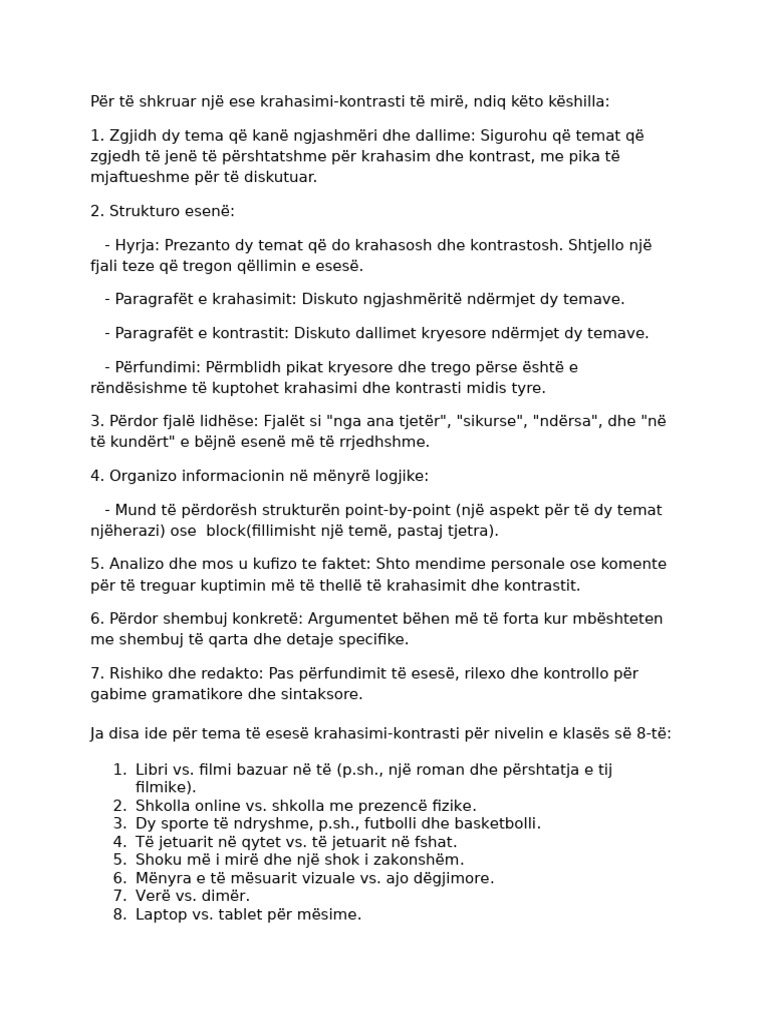 Për të shkruar një ese krahasimi-kontrasti të mirë, ndiq këto këshilla:

1. Zgjidh dy tema që kanë ngjashmëri dhe dallime: Sigurohu që temat që zgjedh të jenë të përshtatshme për krahasim dhe kontrast, me pika të mjaftueshme për të diskutuar.

2. Strukturo esenë:

- Hyrja: Prezanto dy temat që do krahasosh dhe kontrastosh. Shtjello një fjali teze që tregon qëllimin e esesë.

- Paragrafët e krahasimit: Diskuto ngjashmëritë ndërmjet dy temave.

- Paragrafët e kontrastit: Diskuto dallimet kryesore ndërmjet dy temave.

- Përfundimi: Përmblidh pikat kryesore dhe trego përse është e rëndësishme të kuptohet krahasimi dhe kontrasti midis tyre.

3. Përdor fjalë lidhëse: Fjalët si "nga ana tjetër", "sikurse", "ndërsa", dhe "në të kundërt" e bëjnë esenë më të rrjedhshme.

4. Organizo informacionin në mënyrë logjike:

- Mund të përdorësh strukturën point-by-point (një aspekt për të dy temat njëherazi) ose block(fillimisht një temë, pastaj tjetra).

5. Analizo dhe mos u kufizo te faktet: Shto mendime personale ose komente për të treguar kuptimin më të thellë të krahasimit dhe kontrastit.

6. Përdor shembuj konkretë: Argumentet bëhen më të forta kur mbështeten me shembuj të qarta dhe detaje specifike.

7. Rishiko dhe redakto: Pas përfundimit të esesë, rilexo dhe kontrollo për gabime gramatikore dhe sintaksore.

Ja disa ide për tema të esesë krahasimi-kontrasti për nivelin e klasës së 8-të:

1. Libri vs. filmi bazuar në të (p.sh., një roman dhe përshtatja e tij filmike).
2. Shkolla online vs. shkolla me prezencë fizike.
3. Dy sporte të ndryshme, p.sh., futbolli dhe basketbolli.
4. Të jetuarit në qytet vs. të jetuarit në fshat.
5. Shoku më i mirë dhe një shok i zakonshëm.
6. Mënyra e të mësuarit vizuale vs. ajo dëgjimore.
7. Verë vs. dimër.
8. Laptop vs. tablet për mësime.